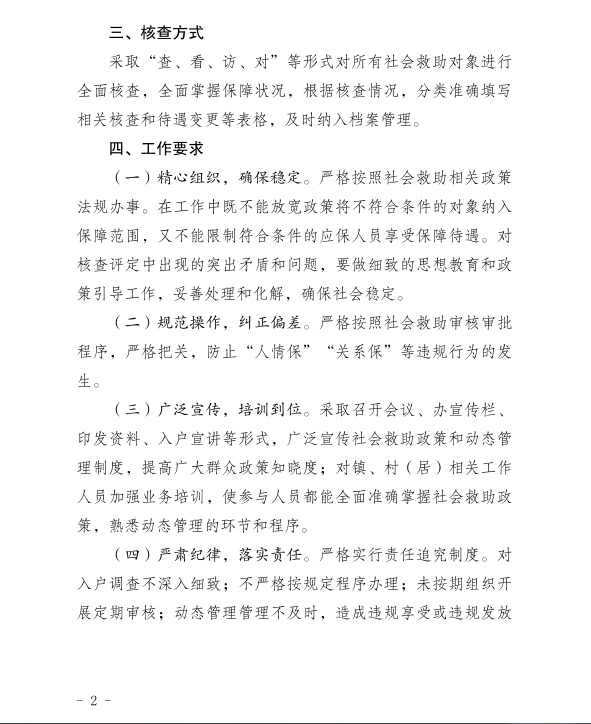 三、核查方式

采取“查、看、访、对”等形式对所有社会救助对象进行全面核查，全面掌握保障状况，根据核查情况，分类准确填写相关核查和待遇变更等表格，及时纳入档案管理。

四、工作要求

（一）精心组织，确保稳定。严格按照社会救助相关政策法规办事。在工作中既不能放宽政策将不符合条件的对象纳入保障范围，又不能限制符合条件的应保人员享受保障待遇。对核查评定中出现的突出矛盾和问题，要做细致的思想教育和政策引导工作，妥善处理和化解，确保社会稳定。

（二）规范操作，纠正偏差。严格按照社会救助审核审批程序，严格把关，防止“人情保”“关系保”等违规行为的发生。

（三）广泛宣传，培训到位。采取召开会议、办宣传栏、印发资料、入户宣讲等形式，广泛宣传社会救助政策和动态管理制度，提高广大群众政策知晓度；对镇、村（居）相关工作人员加强业务培训，使参与人员都能全面准确掌握社会救助政策，熟悉动态管理的环节和程序。

（四）严肃纪律，落实责任。严格实行责任追究制度。对入户调查不深入细致；不严格按规定程序办理；未按期组织开展定期审核；动态管理管理不及时，造成违规享受或违规发放

- 2 -